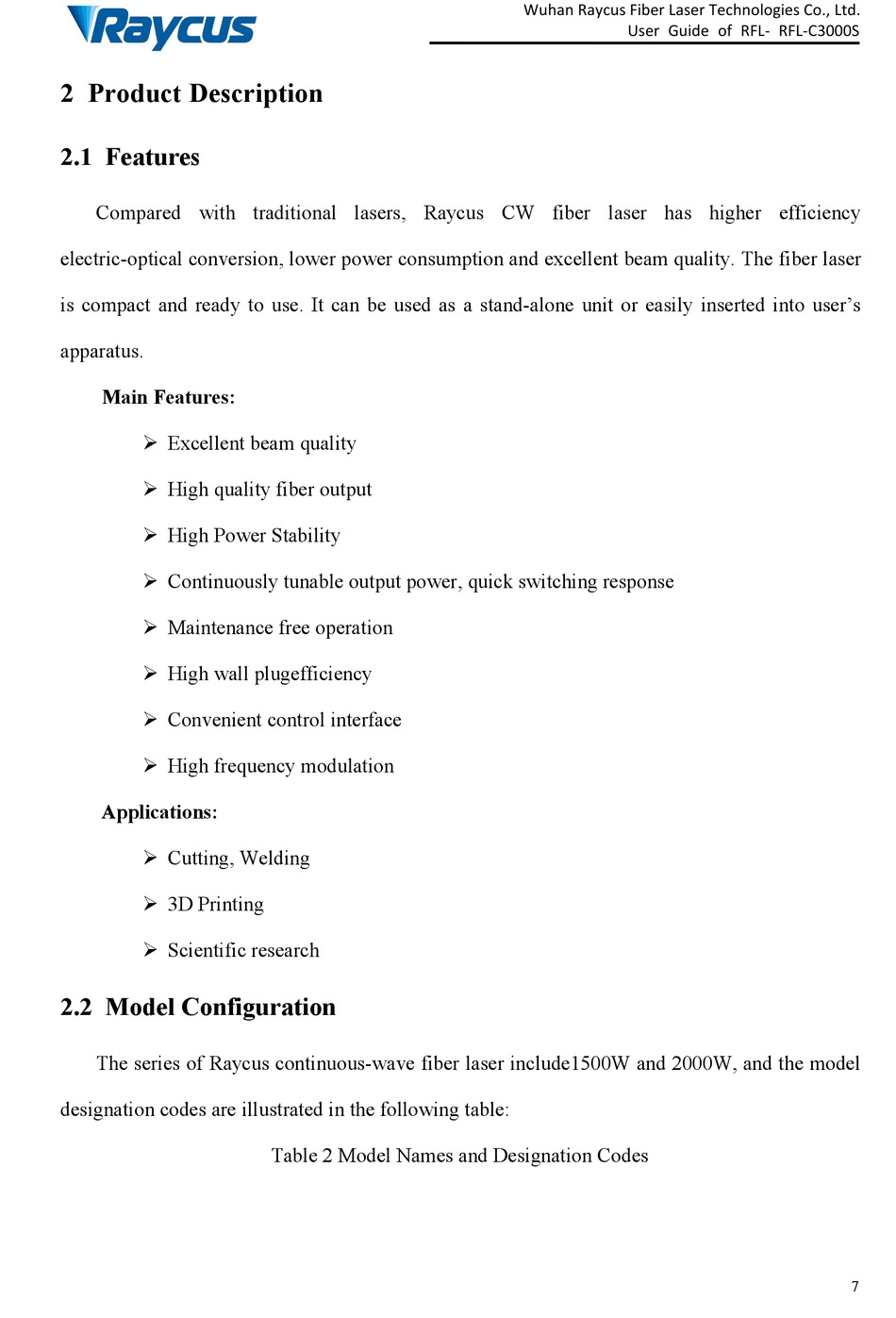 Raycus

Wuhan Raycus Fiber Laser Technologies Co., Ltd.
User Guide of RFL- RFL-C3000S

2 Product Description

2.1 Features

Compared with traditional lasers, Raycus CW fiber laser has higher efficiency electric-optical conversion, lower power consumption and excellent beam quality. The fiber laser is compact and ready to use. It can be used as a stand-alone unit or easily inserted into user's apparatus.

Main Features:

➢ Excellent beam quality

➢ High quality fiber output

➢ High Power Stability

➢ Continuously tunable output power, quick switching response

➢ Maintenance free operation

➢ High wall plugefficiency

➢ Convenient control interface

➢ High frequency modulation

Applications:

➢ Cutting, Welding

➢ 3D Printing

➢ Scientific research

2.2 Model Configuration

The series of Raycus continuous-wave fiber laser include1500W and 2000W, and the model designation codes are illustrated in the following table:

Table 2 Model Names and Designation Codes

7